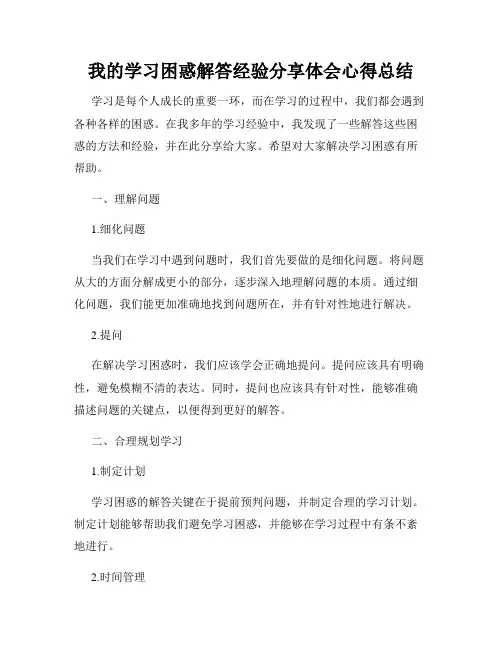 我的学习困惑解答经验分享体会心得总结

学习是每个人成长的重要一环，而在学习的过程中，我们都会遇到各种各样的困惑。在我多年的学习经验中，我发现了一些解答这些困惑的方法和经验，并在此分享给大家。希望对大家解决学习困惑有所帮助。

一、理解问题

1.细化问题

当我们在学习中遇到问题时，我们首先要做的是细化问题。将问题从大的方面分解成更小的部分，逐步深入地理解问题的本质。通过细化问题，我们能更加准确地找到问题所在，并有针对性地进行解决。

2.提问

在解决学习困惑时，我们应该学会正确地提问。提问应该具有明确性，避免模糊不清的表达。同时，提问也应该具有针对性，能够准确描述问题的关键点，以便得到更好的解答。

二、合理规划学习

1.制定计划

学习困惑的解答关键在于提前预判问题，并制定合理的学习计划。制定计划能够帮助我们避免学习困惑，并能够在学习过程中有条不紊地进行。

2.时间管理